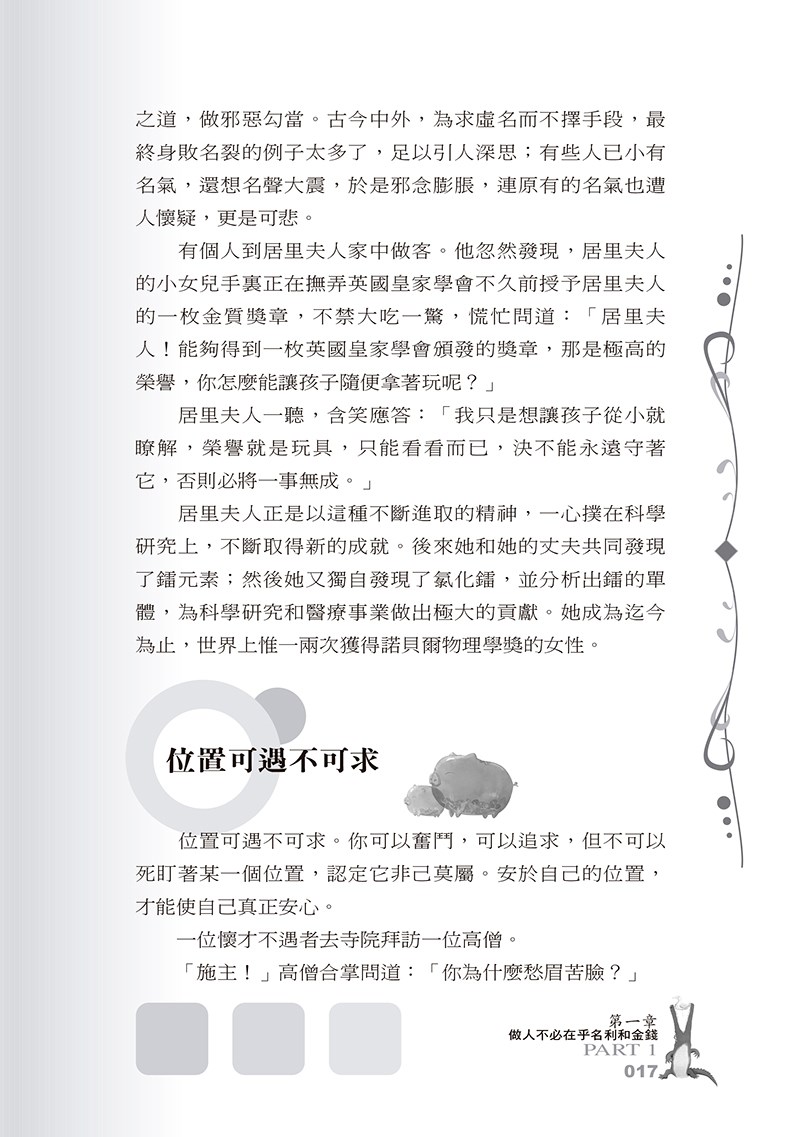 之道，做邪惡勾當。古今中外，為求虛名而不擇手段，最終身敗名裂的例子太多了，足以引人深思；有些人已小有名氣，還想名聲大震，於是邪念膨脹，連原有的名氣也遭人懷疑，更是可悲。

有個人到居里夫人家中做客。他忽然發現，居里夫人的小女兒手裏正在撫弄英國皇家學會不久前授予居里夫人的一枚金質獎章，不禁大吃一驚，慌忙問道：「居里夫人！能夠得到一枚英國皇家學會頒發的獎章，那是極高的榮譽，你怎麼能讓孩子隨便拿著玩呢？」

居里夫人一聽，含笑應答：「我只是想讓孩子從小就瞭解，榮譽就是玩具，只能看看而已，決不能永遠守著它，否則必將一事無成。」

居里夫人正是以這種不斷進取的精神，一心撲在科學研究上，不斷取得新的成就。後來她和她的丈夫共同發現了鐳元素；然後她又獨自發現了氯化鐳，並分析出鐳的單體，為科學研究和醫療事業做出極大的貢獻。她成為迄今為止，世界上惟一兩次獲得諾貝爾物理學獎的女性。

位置可遇不可求

位置可遇不可求。你可以奮鬥，可以追求，但不可以死盯著某一個位置，認定它非己莫屬。安於自己的位置，才能使自己真正安心。

一位懷才不遇者去寺院拜訪一位高僧。

「施主！」高僧合掌問道：「你為什麼愁眉苦臉？」

第一章
做人不必在乎名利和金錢
PART 1
017